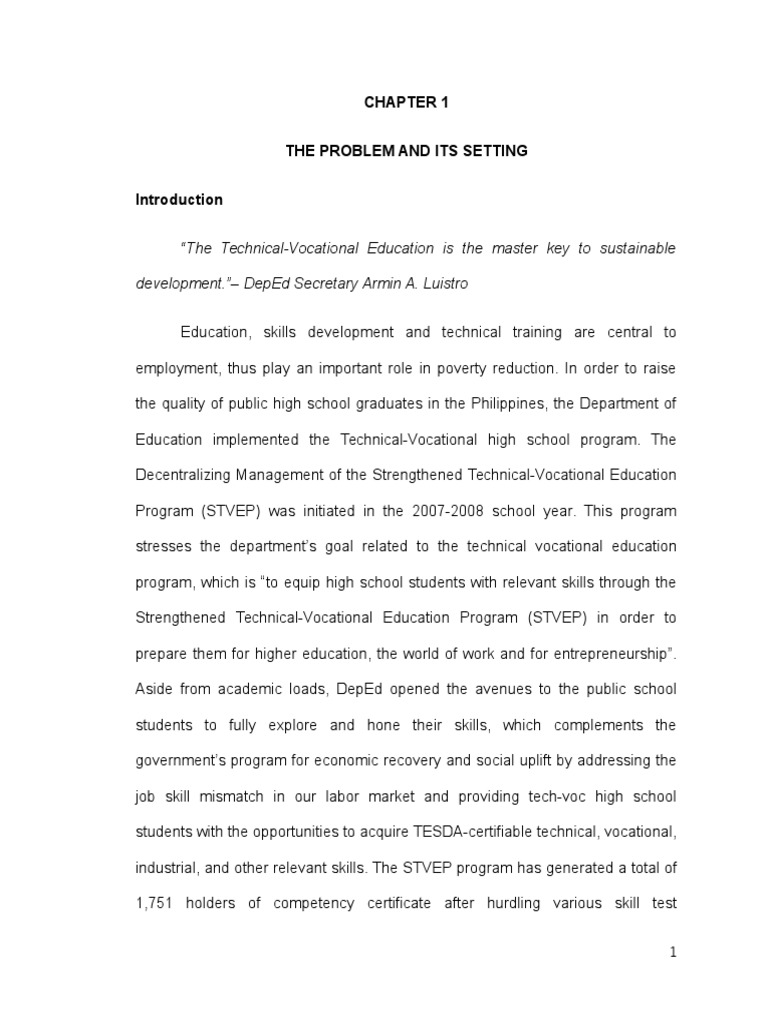 CHAPTER 1

THE PROBLEM AND ITS SETTING

Introduction

"The Technical-Vocational Education is the master key to sustainable development."– DepEd Secretary Armin A. Luistro

Education, skills development and technical training are central to employment, thus play an important role in poverty reduction. In order to raise the quality of public high school graduates in the Philippines, the Department of Education implemented the Technical-Vocational high school program. The Decentralizing Management of the Strengthened Technical-Vocational Education Program (STVEP) was initiated in the 2007-2008 school year. This program stresses the department's goal related to the technical vocational education program, which is "to equip high school students with relevant skills through the Strengthened Technical-Vocational Education Program (STVEP) in order to prepare them for higher education, the world of work and for entrepreneurship". Aside from academic loads, DepEd opened the avenues to the public school students to fully explore and hone their skills, which complements the government's program for economic recovery and social uplift by addressing the job skill mismatch in our labor market and providing tech-voc high school students with the opportunities to acquire TESDA-certifiable technical, vocational, industrial, and other relevant skills. The STVEP program has generated a total of 1,751 holders of competency certificate after hurdling various skill test

1